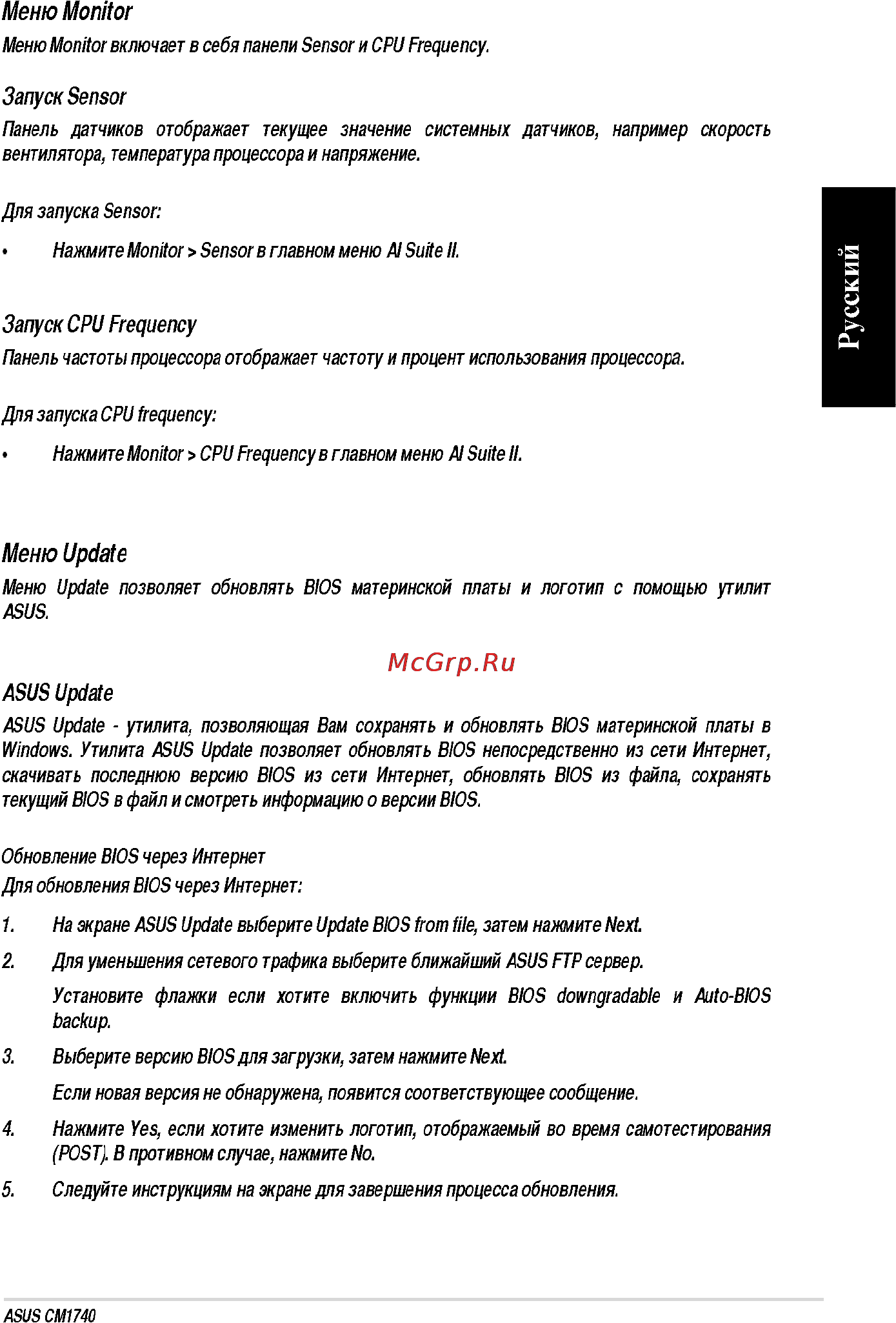 Меню Monitor

Меню Monitor включает в себя панели Sensor и CPU Frequency.

Запуск Sensor

Панель датчиков отображает текущее значение системных датчиков, например скорость вентилятора, температура процессора и напряжение.

Для запуска Sensor:

• Нажмите Monitor > Sensor в главном меню AI Suite II.

Запуск CPU Frequency

Панель частоты процессора отображает частоту и процент использования процессора.

Для запуска CPU frequency:

• Нажмите Monitor > CPU Frequency в главном меню AI Suite II.

Русский

Меню Update

Меню Update позволяет обновлять BIOS материнской платы и логотип с помощью утилит ASUS.

McGrp.Ru

ASUS Update

ASUS Update - утилита, позволяющая Вам сохранять и обновлять BIOS материнской платы в Windows. Утилита ASUS Update позволяет обновлять BIOS непосредственно из сети Интернет, скачивать последнюю версию BIOS из сети Интернет, обновлять BIOS из файла, сохранять текущий BIOS в файл и смотреть информацию о версии BIOS.

Обновление BIOS через Интернет

Для обновления BIOS через Интернет:

1. На экране ASUS Update выберите Update BIOS from file, затем нажмите Next.

2. Для уменьшения сетевого трафика выберите ближайший ASUS FTP сервер.

Установите флажки если хотите включить функции BIOS downgradable и Auto-BIOS backup.

3. Выберите версию BIOS для загрузки, затем нажмите Next.

Если новая версия не обнаружена, появится соответствующее сообщение.

4. Нажмите Yes, если хотите изменить логотип, отображаемый во время самотестирования (POST). В противном случае, нажмите No.

5. Следуйте инструкциям на экране для завершения процесса обновления.

ASUS CM1740